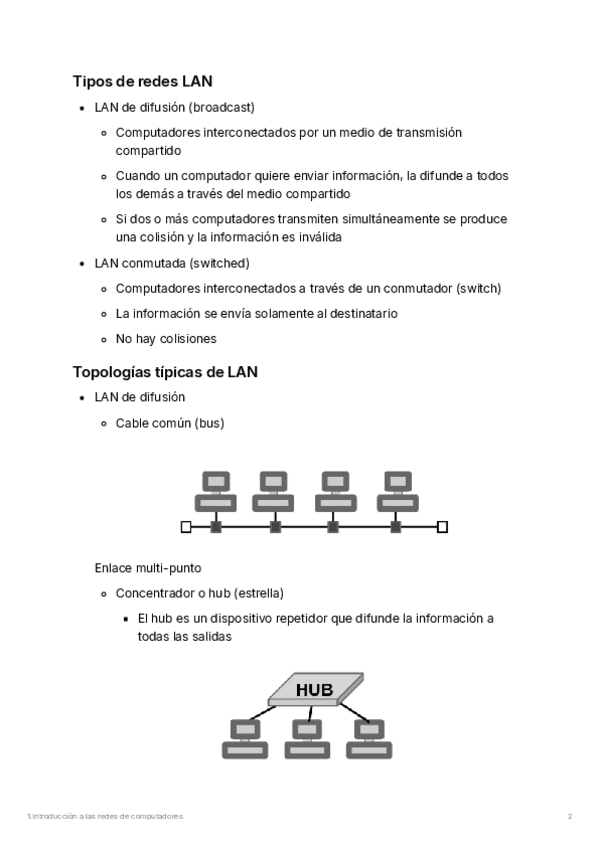 Tipos de redes LAN

- LAN de difusión (broadcast)
  - Computadores interconectados por un medio de transmisión compartido
  - Cuando un computador quiere enviar información, la difunde a todos los demás a través del medio compartido
  - Si dos o más computadores transmiten simultáneamente se produce una colisión y la información es inválida
- LAN conmutada (switched)
  - Computadores interconectados a través de un conmutador (switch)
  - La información se envía solamente al destinatario
  - No hay colisiones

Topologías típicas de LAN

- LAN de difusión
  - Cable común (bus)

Enlace multi-punto

  - Concentrador o hub (estrella)
    - El hub es un dispositivo repetidor que difunde la información a todas las salidas

HUB

1.Introducción a las redes de computadores 2